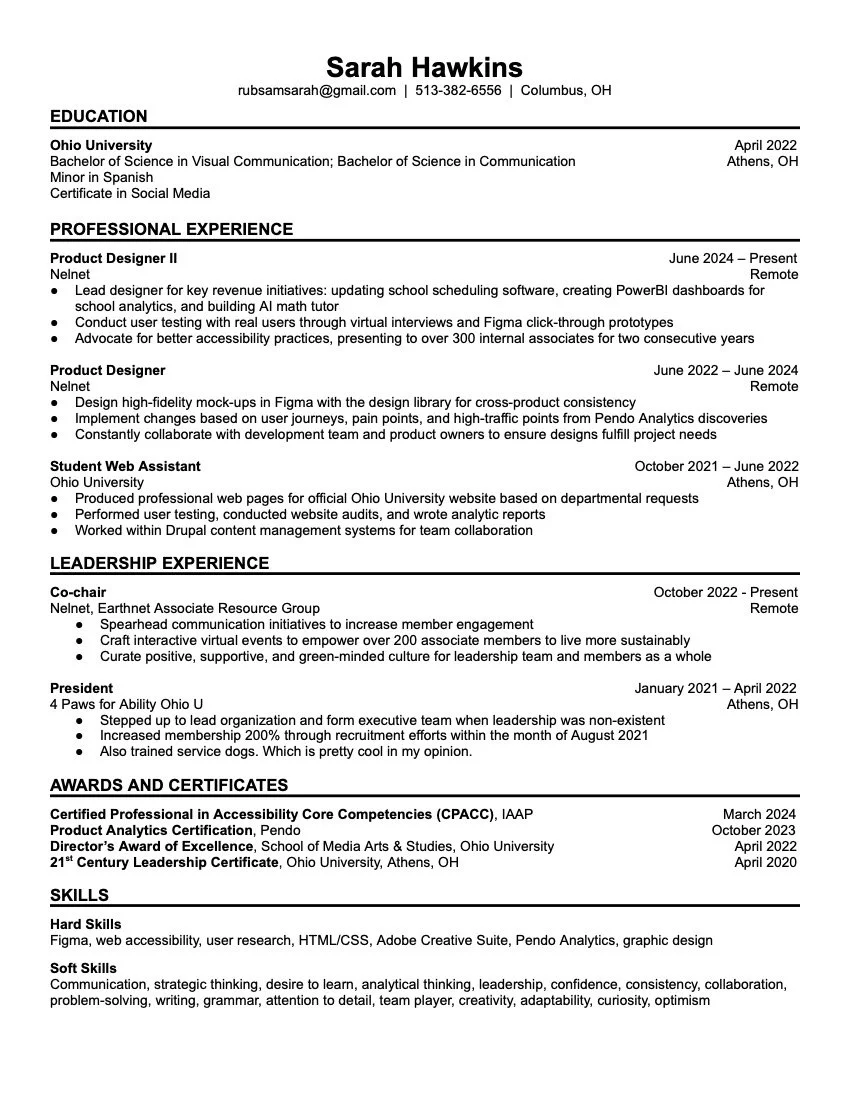 Sarah Hawkins
rubsamsarah@gmail.com | 513-382-6556 | Columbus, OH

EDUCATION

Ohio University
April 2022
Bachelor of Science in Visual Communication; Bachelor of Science in Communication
Athens, OH
Minor in Spanish
Certificate in Social Media

PROFESSIONAL EXPERIENCE

Product Designer II
June 2024 – Present
Nelnet
Remote
● Lead designer for key revenue initiatives: updating school scheduling software, creating PowerBI dashboards for school analytics, and building AI math tutor
● Conduct user testing with real users through virtual interviews and Figma click-through prototypes
● Advocate for better accessibility practices, presenting to over 300 internal associates for two consecutive years

Product Designer
June 2022 – June 2024
Nelnet
Remote
● Design high-fidelity mock-ups in Figma with the design library for cross-product consistency
● Implement changes based on user journeys, pain points, and high-traffic points from Pendo Analytics discoveries
● Constantly collaborate with development team and product owners to ensure designs fulfill project needs

Student Web Assistant
October 2021 – June 2022
Ohio University
Athens, OH
● Produced professional web pages for official Ohio University website based on departmental requests
● Performed user testing, conducted website audits, and wrote analytic reports
● Worked within Drupal content management systems for team collaboration

LEADERSHIP EXPERIENCE

Co-chair
October 2022 - Present
Nelnet, Earthnet Associate Resource Group
Remote
● Spearhead communication initiatives to increase member engagement
● Craft interactive virtual events to empower over 200 associate members to live more sustainably
● Curate positive, supportive, and green-minded culture for leadership team and members as a whole

President
January 2021 – April 2022
4 Paws for Ability Ohio U
Athens, OH
● Stepped up to lead organization and form executive team when leadership was non-existent
● Increased membership 200% through recruitment efforts within the month of August 2021
● Also trained service dogs. Which is pretty cool in my opinion.

AWARDS AND CERTIFICATES

Certified Professional in Accessibility Core Competencies (CPACC), IAAP
March 2024
Product Analytics Certification, Pendo
October 2023
Director's Award of Excellence, School of Media Arts & Studies, Ohio University
April 2022
21$^{st}$ Century Leadership Certificate, Ohio University, Athens, OH
April 2020

SKILLS

Hard Skills
Figma, web accessibility, user research, HTML/CSS, Adobe Creative Suite, Pendo Analytics, graphic design

Soft Skills
Communication, strategic thinking, desire to learn, analytical thinking, leadership, confidence, consistency, collaboration, problem-solving, writing, grammar, attention to detail, team player, creativity, adaptability, curiosity, optimism